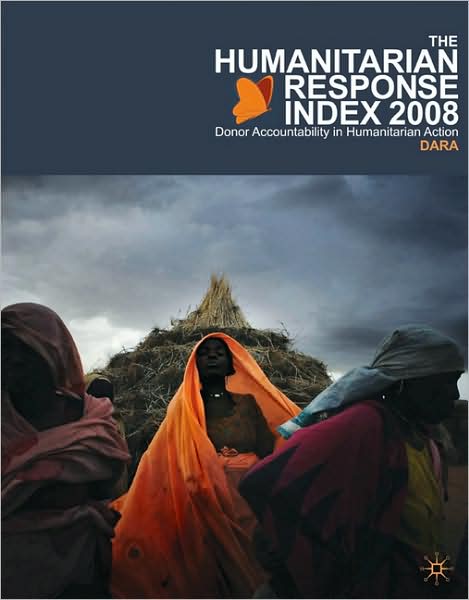 THE HUMANITARIAN RESPONSE INDEX 2008
Donor Accountability in Humanitarian Action
DARA